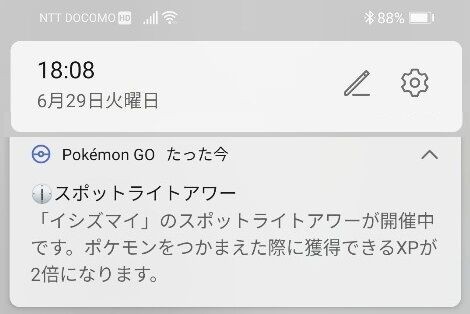 NTT DOCOMO HD 88%

18:08
6月29日火曜日

Pokémon GO たった今

スポットライトアワー
「イシズマイ」のスポットライトアワーが開催中です。ポケモンをつかまえた際に獲得できるXPが2倍になります。